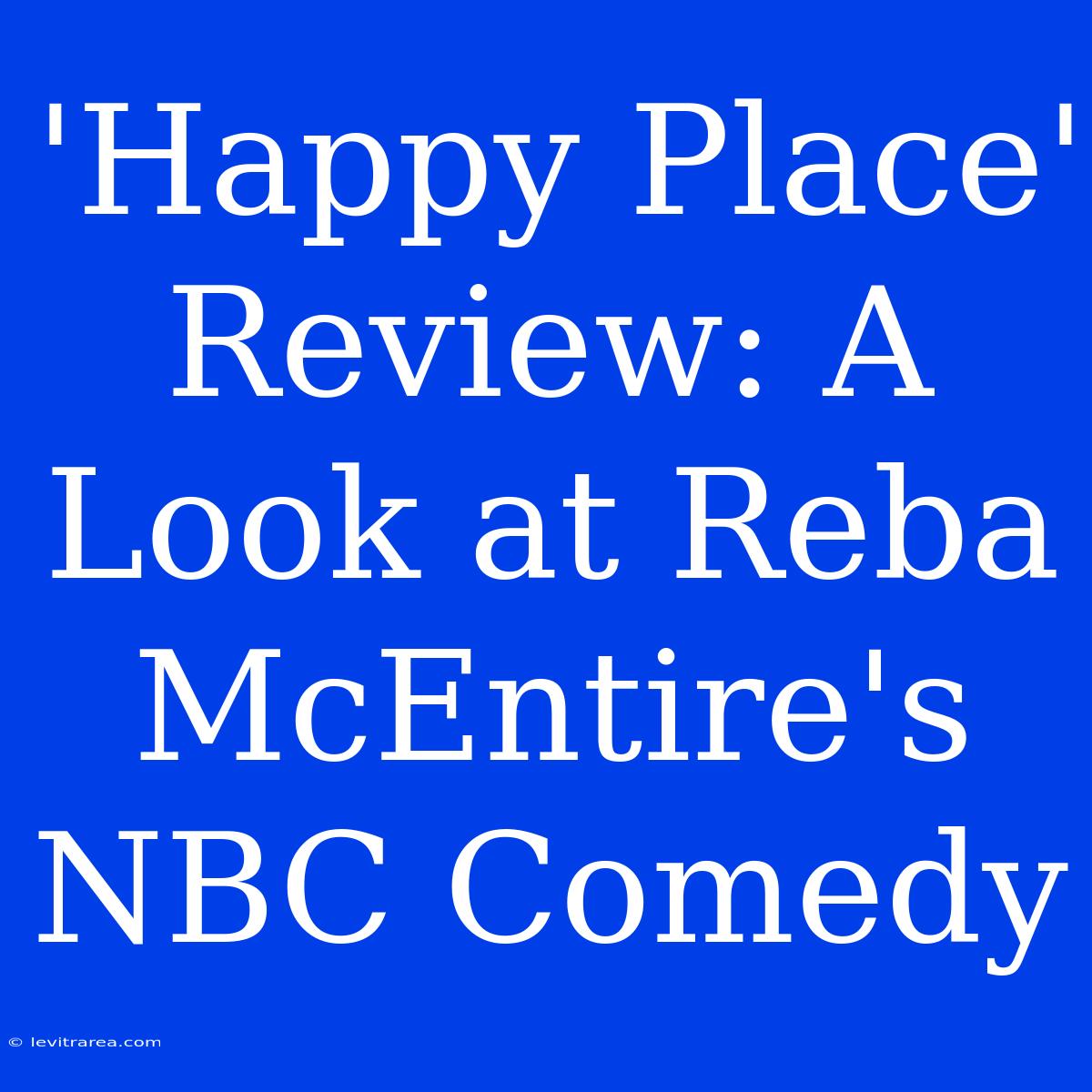 'Happy Place' Review: A Look at Reba McEntire's NBC Comedy

© levitrarea.com